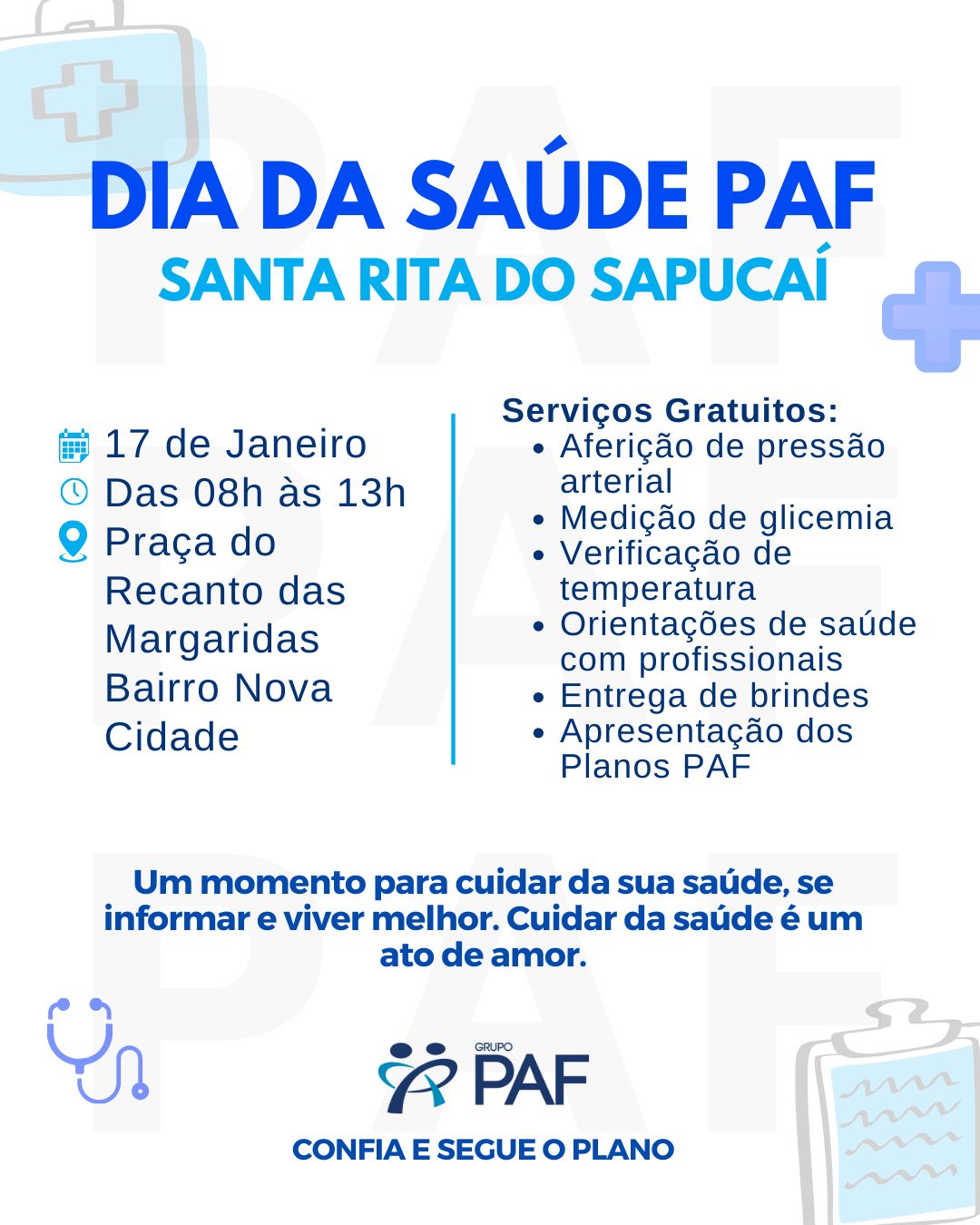 DIA DA SAÚDE PAF
SANTA RITA DO SAPUCAÍ

17 de Janeiro
Das 08h às 13h
Praça do Recanto das Margaridas Bairro Nova Cidade

Serviços Gratuitos:
• Aferição de pressão arterial
• Medição de glicemia
• Verificação de temperatura
• Orientações de saúde com profissionais
• Entrega de brindes
• Apresentação dos Planos PAF

Um momento para cuidar da sua saúde, se informar e viver melhor. Cuidar da saúde é um ato de amor.

GRUPO
PAF

CONFIA E SEGUE O PLANO

PAF